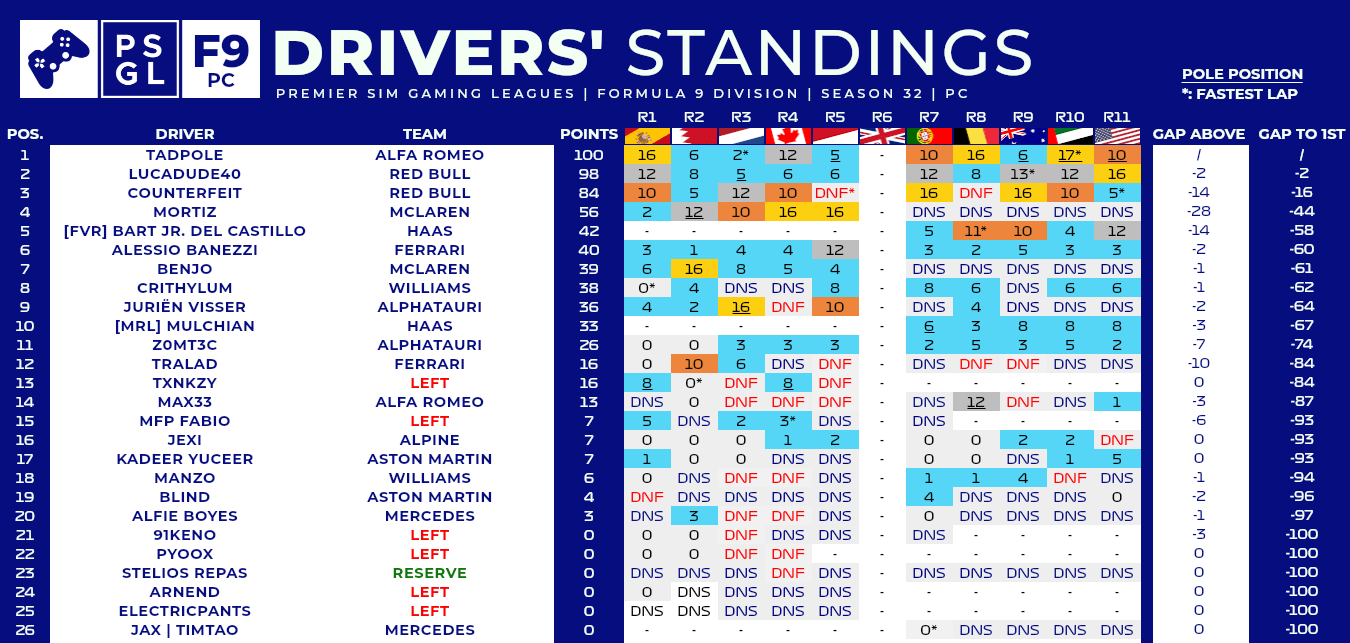 PS GL F9 PC DRIVERS' STANDINGS

PREMIER SIM GAMING LEAGUES | FORMULA 9 DIVISION | SEASON 32 | PC

POLE POSITION
*: FASTEST LAP

| POS. | DRIVER | TEAM | POINTS | R1 | R2 | R3 | R4 | R5 | R6 | R7 | R8 | R9 | R10 | R11 | GAP ABOVE | GAP TO 1ST |
|---|---|---|---|---|---|---|---|---|---|---|---|---|---|---|---|---|
| 1 | TADPOLE | ALFA ROMEO | 100 | 16 | 6 | 2* | 12 | 5 | - | 10 | 16 | 6 | 17* | 10 | / | / |
| 2 | LUCADUDE40 | RED BULL | 98 | 12 | 8 | 5 | 6 | 6 | - | 12 | 8 | 13* | 12 | 16 | -2 | -2 |
| 3 | COUNTERFEIT | RED BULL | 84 | 10 | 5 | 12 | 10 | DNF* | - | 16 | DNF | 16 | 10 | 5* | -14 | -16 |
| 4 | MORTIZ | MCLAREN | 56 | 2 | 12 | 10 | 16 | 16 | - | DNS | DNS | DNS | DNS | DNS | -28 | -44 |
| 5 | [FVR] BART JR. DEL CASTILLO | HAAS | 42 | - | - | - | - | - | - | 5 | 11* | 10 | 4 | 12 | -14 | -58 |
| 6 | ALESSIO BANEZZI | FERRARI | 40 | 3 | 1 | 4 | 4 | 12 | - | 3 | 2 | 5 | 3 | 3 | -2 | -60 |
| 7 | BENJO | MCLAREN | 39 | 6 | 16 | 8 | 5 | 4 | - | DNS | DNS | DNS | DNS | DNS | -1 | -61 |
| 8 | CRITHYLUM | WILLIAMS | 38 | 0* | 4 | DNS | DNS | 8 | - | 8 | 6 | DNS | 6 | 6 | -1 | -62 |
| 9 | JURIËN VISSER | ALPHATAURI | 36 | 4 | 2 | 16 | DNF | 10 | - | DNS | 4 | DNS | DNS | DNS | -2 | -64 |
| 10 | [MRL] MULCHIAN | HAAS | 33 | - | - | - | - | - | - | 6 | 3 | 8 | 8 | 8 | -3 | -67 |
| 11 | Z0MT3C | ALPHATAURI | 26 | 0 | 0 | 3 | 3 | 3 | - | 2 | 5 | 3 | 5 | 2 | -7 | -74 |
| 12 | TRALAD | FERRARI | 16 | 0 | 10 | 6 | DNS | DNF | - | DNS | DNF | DNF | DNS | DNS | -10 | -84 |
| 13 | TXNKZY | LEFT | 16 | 8 | 0* | DNF | 8 | DNF | - | - | - | - | - | - | 0 | -84 |
| 14 | MAX33 | ALFA ROMEO | 13 | DNS | 0 | DNF | DNF | DNF | - | DNS | 12 | DNF | DNS | 1 | -3 | -87 |
| 15 | MFP FABIO | LEFT | 7 | 5 | DNS | 2 | 3* | DNS | - | DNS | - | - | - | - | -6 | -93 |
| 16 | JEXI | ALPINE | 7 | 0 | 0 | 0 | 1 | 2 | - | 0 | 0 | 2 | 2 | DNF | 0 | -93 |
| 17 | KADEER YUCEER | ASTON MARTIN | 7 | 1 | 0 | 0 | DNS | DNS | - | 0 | 0 | DNS | 1 | 5 | 0 | -93 |
| 18 | MANZO | WILLIAMS | 6 | 0 | DNS | DNF | DNF | DNS | - | 1 | 1 | 4 | DNF | DNS | -1 | -94 |
| 19 | BLIND | ASTON MARTIN | 4 | DNF | DNS | DNS | DNS | DNS | - | 4 | DNS | DNS | DNS | 0 | -2 | -96 |
| 20 | ALFIE BOYES | MERCEDES | 3 | DNS | 3 | DNF | DNF | DNS | - | 0 | DNS | DNS | DNS | DNS | -1 | -97 |
| 21 | 91KENO | LEFT | 0 | 0 | 0 | DNF | DNS | DNS | - | DNS | - | - | - | - | -3 | -100 |
| 22 | PYOOX | LEFT | 0 | 0 | 0 | DNF | DNF | - | - | - | - | - | - | - | 0 | -100 |
| 23 | STELIOS REPAS | RESERVE | 0 | DNS | DNS | DNS | DNF | DNS | - | DNS | DNS | DNS | DNS | DNS | 0 | -100 |
| 24 | ARNEND | LEFT | 0 | 0 | DNS | DNS | DNS | DNS | - | - | - | - | - | - | 0 | -100 |
| 25 | ELECTRICPANTS | LEFT | 0 | DNS | DNS | DNS | DNS | DNS | - | - | - | - | - | - | 0 | -100 |
| 26 | JAX \| TIMTAO | MERCEDES | 0 | - | - | - | - | - | - | 0* | DNS | DNS | DNS | DNS | 0 | -100 |